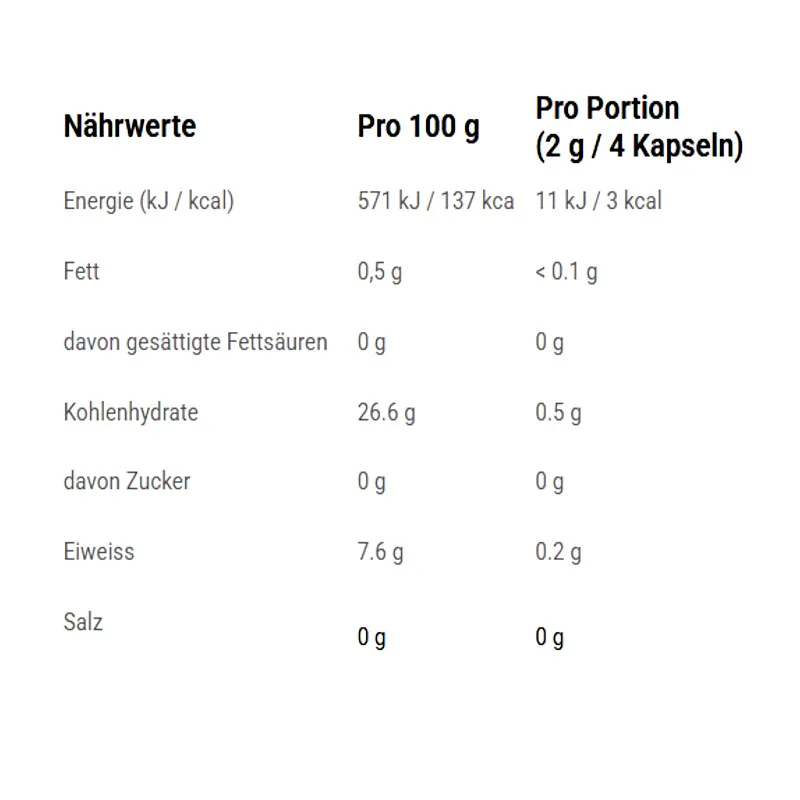 | Nährwerte | Pro 100 g | Pro Portion (2 g / 4 Kapseln) |
|---|---|---|
| Energie (kJ / kcal) | 571 kJ / 137 kca | 11 kJ / 3 kcal |
| Fett | 0,5 g | < 0.1 g |
| davon gesättigte Fettsäuren | 0 g | 0 g |
| Kohlenhydrate | 26.6 g | 0.5 g |
| davon Zucker | 0 g | 0 g |
| Eiweiss | 7.6 g | 0.2 g |
| Salz | 0 g | 0 g |